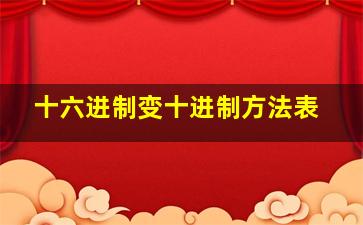 十六进制变十进制方法表